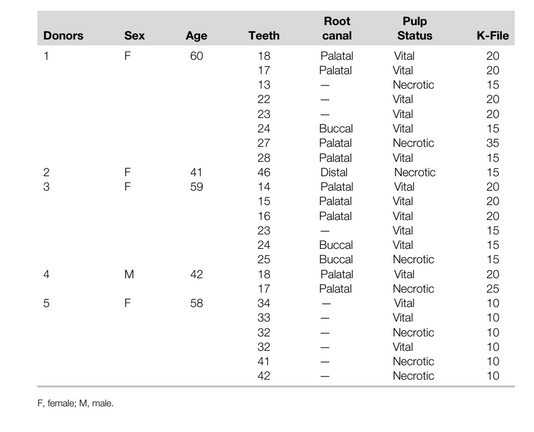 | Donors | Sex | Age | Teeth | Root canal | Pulp Status | K-File |
|---|---|---|---|---|---|---|
| 1 | F | 60 | 18 | Palatal | Vital | 20 |
| | | | 17 | Palatal | Vital | 20 |
| | | | 13 | — | Necrotic | 15 |
| | | | 22 | — | Vital | 20 |
| | | | 23 | — | Vital | 20 |
| | | | 24 | Buccal | Vital | 15 |
| | | | 27 | Palatal | Necrotic | 35 |
| | | | 28 | Palatal | Vital | 15 |
| 2 | F | 41 | 46 | Distal | Necrotic | 15 |
| 3 | F | 59 | 14 | Palatal | Vital | 20 |
| | | | 15 | Palatal | Vital | 20 |
| | | | 16 | Palatal | Vital | 20 |
| | | | 23 | — | Vital | 15 |
| | | | 24 | Buccal | Vital | 15 |
| | | | 25 | Buccal | Necrotic | 15 |
| 4 | M | 42 | 18 | Palatal | Vital | 20 |
| | | | 17 | Palatal | Necrotic | 25 |
| 5 | F | 58 | 34 | — | Vital | 10 |
| | | | 33 | — | Vital | 10 |
| | | | 32 | — | Necrotic | 10 |
| | | | 32 | — | Vital | 10 |
| | | | 41 | — | Necrotic | 10 |
| | | | 42 | — | Necrotic | 10 |

F, female; M, male.